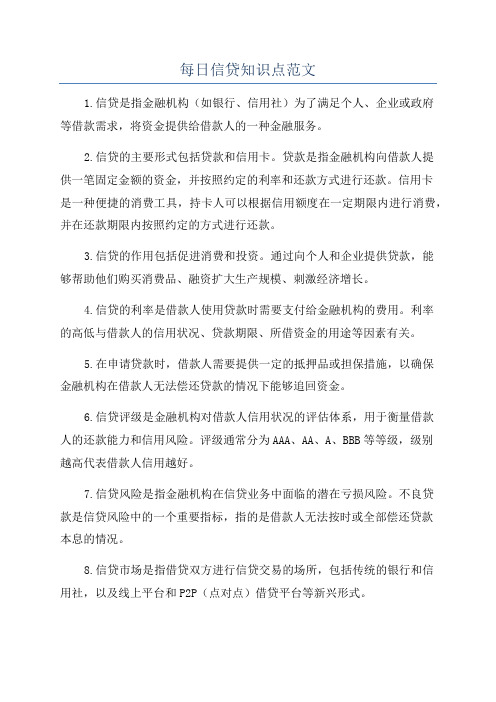 每日信贷知识点范文

1.信贷是指金融机构（如银行、信用社）为了满足个人、企业或政府等借款需求，将资金提供给借款人的一种金融服务。

2.信贷的主要形式包括贷款和信用卡。贷款是指金融机构向借款人提供一笔固定金额的资金，并按照约定的利率和还款方式进行还款。信用卡是一种便捷的消费工具，持卡人可以根据信用额度在一定期限内进行消费，并在还款期限内按照约定的方式进行还款。

3.信贷的作用包括促进消费和投资。通过向个人和企业提供贷款，能够帮助他们购买消费品、融资扩大生产规模、刺激经济增长。

4.信贷的利率是借款人使用贷款时需要支付给金融机构的费用。利率的高低与借款人的信用状况、贷款期限、所借资金的用途等因素有关。

5.在申请贷款时，借款人需要提供一定的抵押品或担保措施，以确保金融机构在借款人无法偿还贷款的情况下能够追回资金。

6.信贷评级是金融机构对借款人信用状况的评估体系，用于衡量借款人的还款能力和信用风险。评级通常分为AAA、AA、A、BBB等等级，级别越高代表借款人信用越好。

7.信贷风险是指金融机构在信贷业务中面临的潜在亏损风险。不良贷款是信贷风险中的一个重要指标，指的是借款人无法按时或全部偿还贷款本息的情况。

8.信贷市场是指借贷双方进行信贷交易的场所，包括传统的银行和信用社，以及线上平台和P2P（点对点）借贷平台等新兴形式。